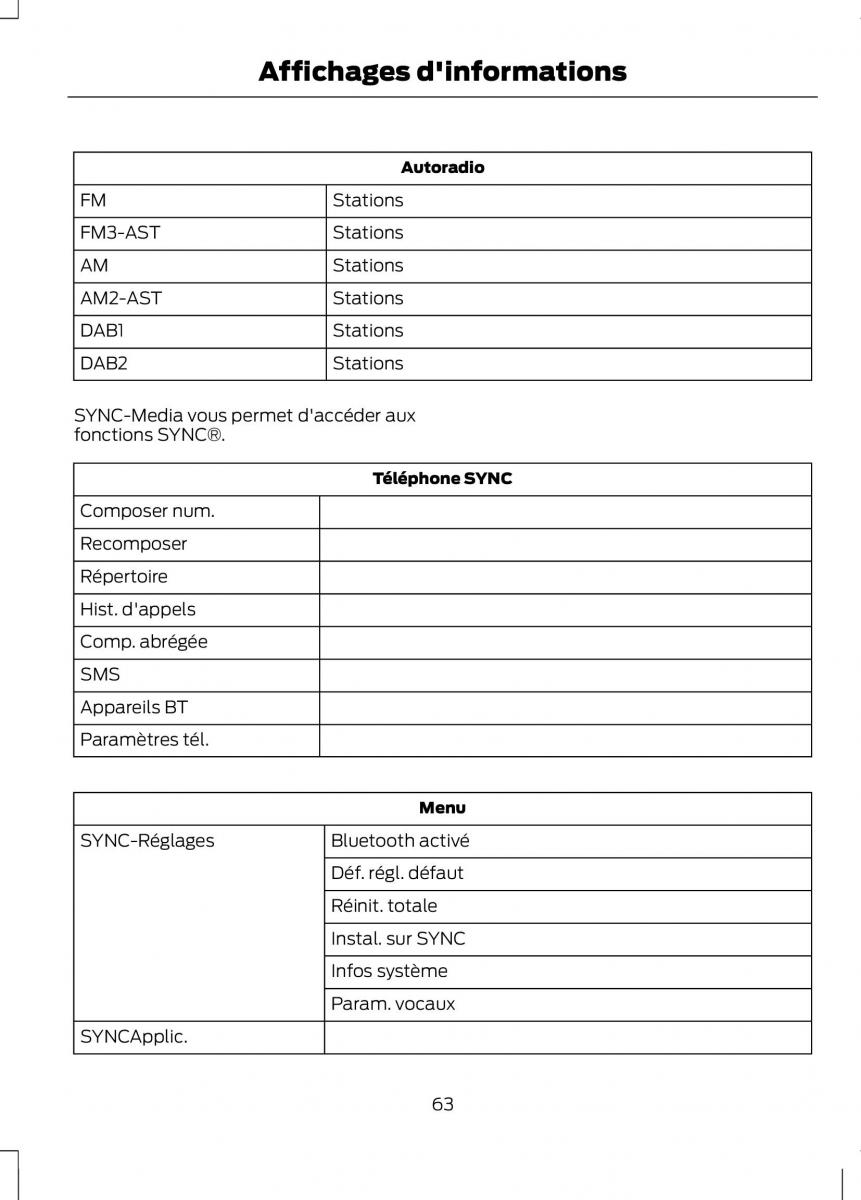 Affichages d'informations

| Autoradio | |
|---|---|
| FM | Stations |
| FM3-AST | Stations |
| AM | Stations |
| AM2-AST | Stations |
| DAB1 | Stations |
| DAB2 | Stations |

SYNC-Media vous permet d'accéder aux fonctions SYNC®.

| Téléphone SYNC | |
|---|---|
| Composer num. | |
| Recomposer | |
| Répertoire | |
| Hist. d'appels | |
| Comp. abrégée | |
| SMS | |
| Appareils BT | |
| Paramètres tél. | |

| Menu | |
|---|---|
| SYNC-Réglages | Bluetooth activé |
| | Déf. régl. défaut |
| | Réinit. totale |
| | Instal. sur SYNC |
| | Infos système |
| | Param. vocaux |
| SYNCApplic. | |

63